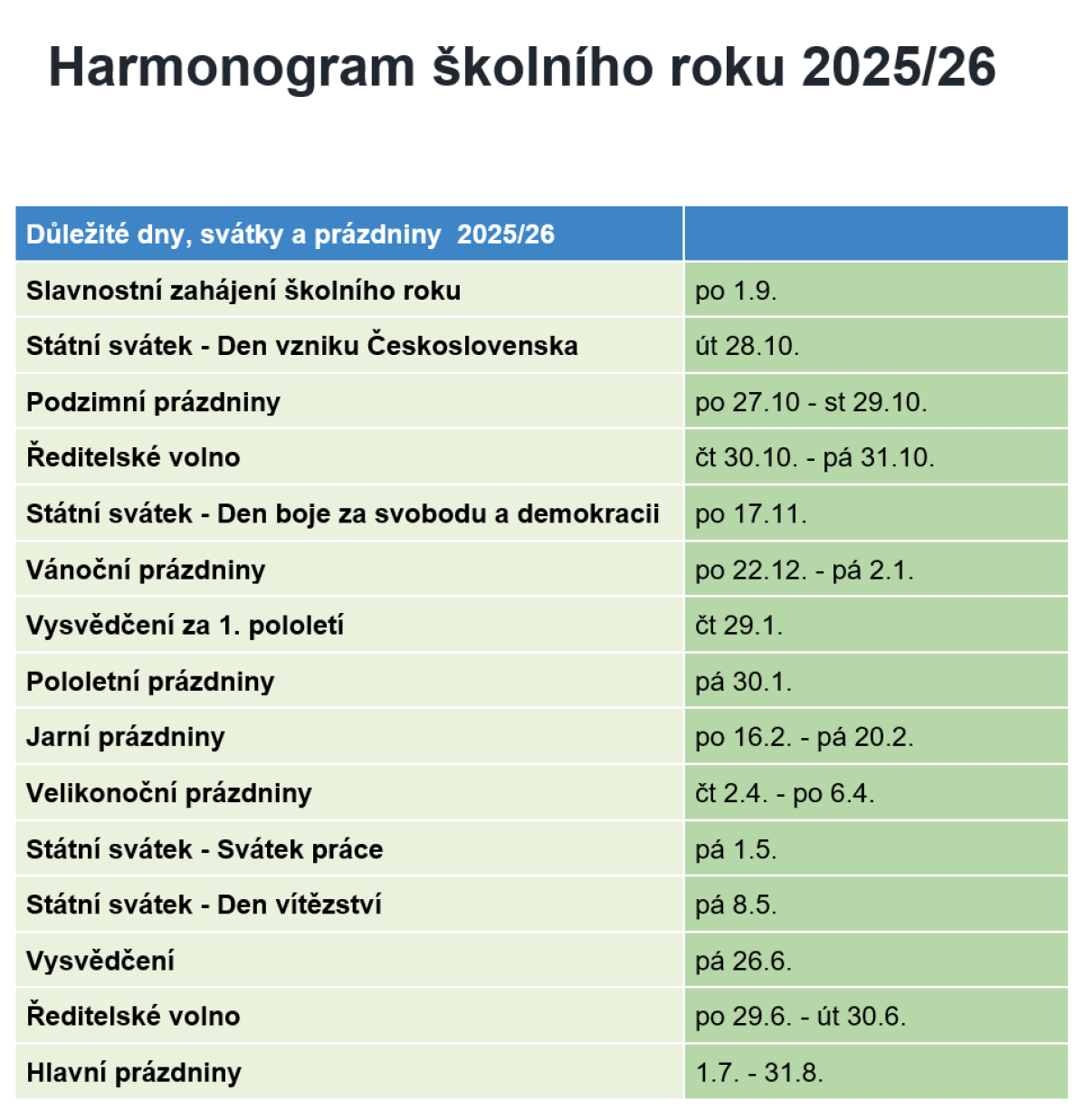 Harmonogram školního roku 2025/26

| Důležité dny, svátky a prázdniny 2025/26 | |
|---|---|
| Slavnostní zahájení školního roku | po 1.9. |
| Státní svátek - Den vzniku Československa | út 28.10. |
| Podzimní prázdniny | po 27.10 - st 29.10. |
| Ředitelské volno | čt 30.10. - pá 31.10. |
| Státní svátek - Den boje za svobodu a demokracii | po 17.11. |
| Vánoční prázdniny | po 22.12. - pá 2.1. |
| Vysvědčení za 1. pololetí | čt 29.1. |
| Pololetní prázdniny | pá 30.1. |
| Jarní prázdniny | po 16.2. - pá 20.2. |
| Velikonoční prázdniny | čt 2.4. - po 6.4. |
| Státní svátek - Svátek práce | pá 1.5. |
| Státní svátek - Den vítězství | pá 8.5. |
| Vysvědčení | pá 26.6. |
| Ředitelské volno | po 29.6. - út 30.6. |
| Hlavní prázdniny | 1.7. - 31.8. |